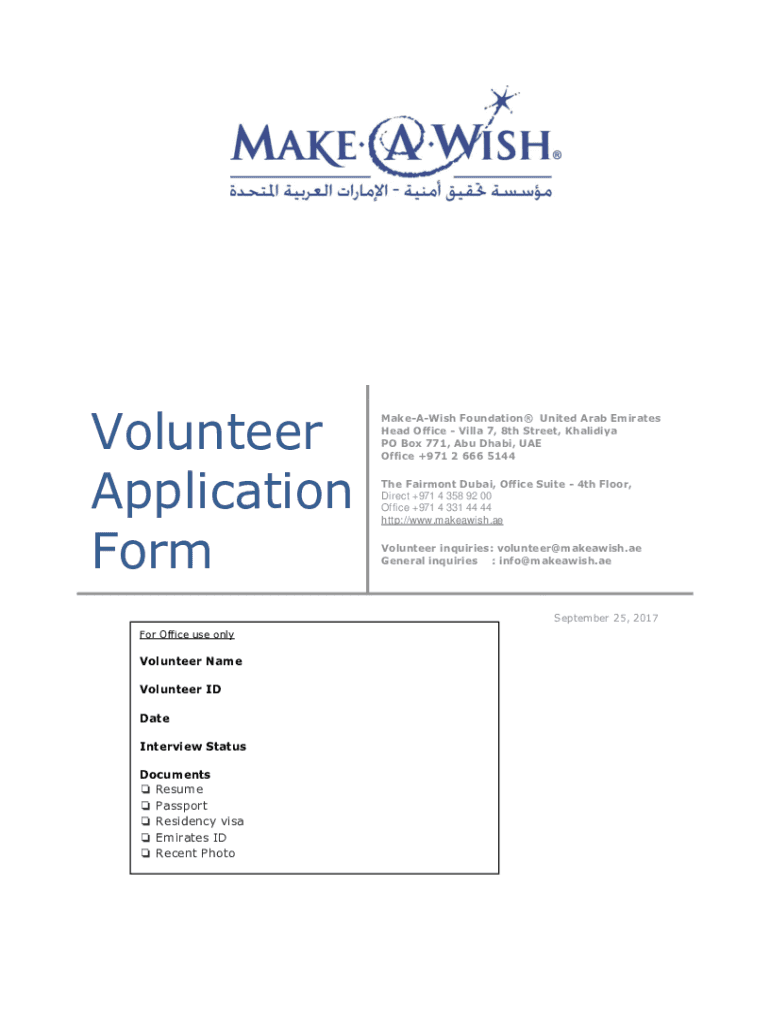 MAKE·A·WISH®
مؤسسة تحقيق أمنية - الإمارات العربية المتحدة

Volunteer Application Form

Make-A-Wish Foundation® United Arab Emirates
Head Office - Villa 7, 8th Street, Khalidiya
PO Box 771, Abu Dhabi, UAE
Office +971 2 666 5144

The Fairmont Dubai, Office Suite - 4th Floor,
Direct +971 4 358 92 00
Office +971 4 331 44 44
http://www.makeawish.ae

Volunteer inquiries: volunteer@makeawish.ae
General inquiries : info@makeawish.ae

September 25, 2017

For Office use only

Volunteer Name

Volunteer ID

Date

Interview Status

Documents
❏ Resume
❏ Passport
❏ Residency visa
❏ Emirates ID
❏ Recent Photo